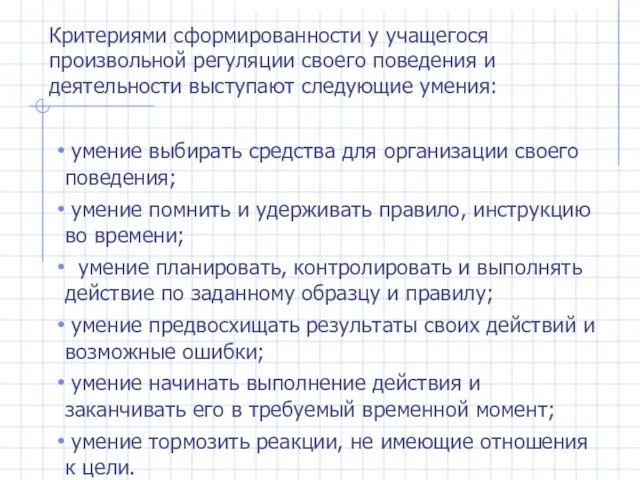 Критериями сформированности у учащегося произвольной регуляции своего поведения и деятельности выступают следующие умения:

• умение выбирать средства для организации своего поведения;
• умение помнить и удерживать правило, инструкцию во времени;
• умение планировать, контролировать и выполнять действие по заданному образцу и правилу;
• умение предвосхищать результаты своих действий и возможные ошибки;
• умение начинать выполнение действия и заканчивать его в требуемый временной момент;
• умение тормозить реакции, не имеющие отношения к цели.